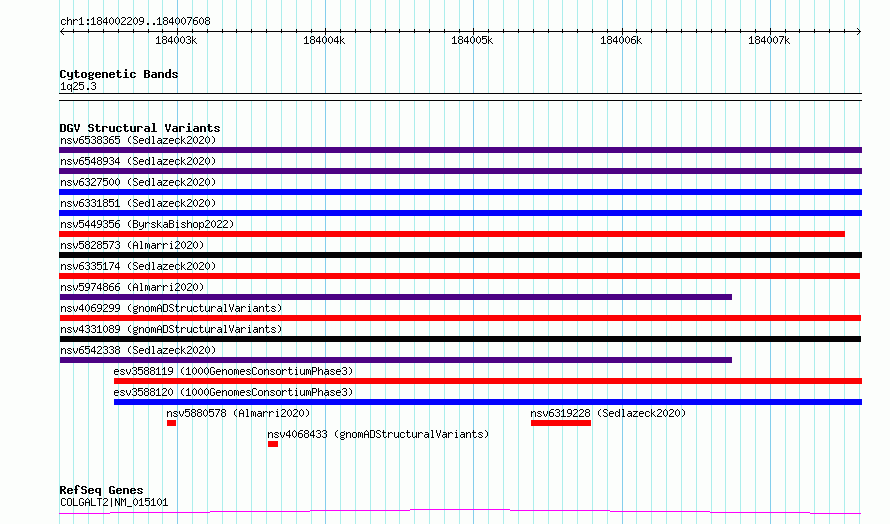 chr1:184002209..184007608

184003k 184004k 184005k 184006k 184007k

Cytogenetic Bands
1q25.3

DGV Structural Variants
nsv6538365 (Sedlazeck2020)
nsv6548934 (Sedlazeck2020)
nsv6327500 (Sedlazeck2020)
nsv6331851 (Sedlazeck2020)
nsv5449356 (ByrskaBishop2022)
nsv5828573 (Almarri2020)
nsv6335174 (Sedlazeck2020)
nsv5974866 (Almarri2020)
nsv4069299 (gnomADStructuralVariants)
nsv4331089 (gnomADStructuralVariants)
nsv6542338 (Sedlazeck2020)
esv3588119 (1000GenomesConsortiumPhase3)
esv3588120 (1000GenomesConsortiumPhase3)
nsv5880578 (Almarri2020)
nsv6319228 (Sedlazeck2020)
nsv4068433 (gnomADStructuralVariants)

RefSeq Genes
COLGALT2|NM_015101